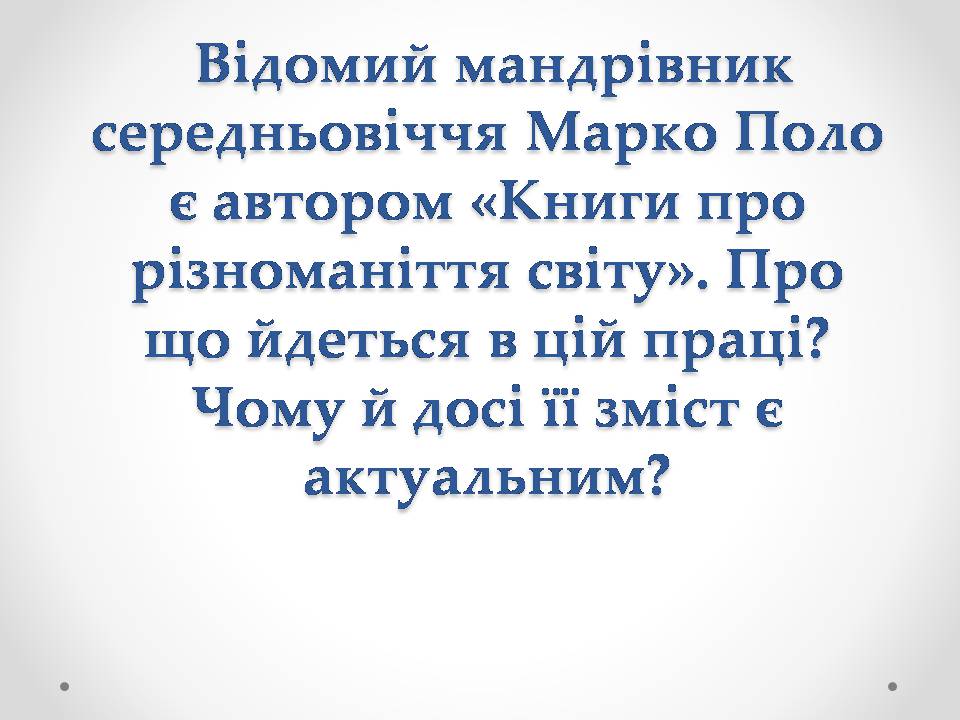 Відомий мандрівник середньовіччя Марко Поло є автором «Книги про різноманіття світу». Про що йдеться в цій праці? Чому й досі її зміст є актуальним?